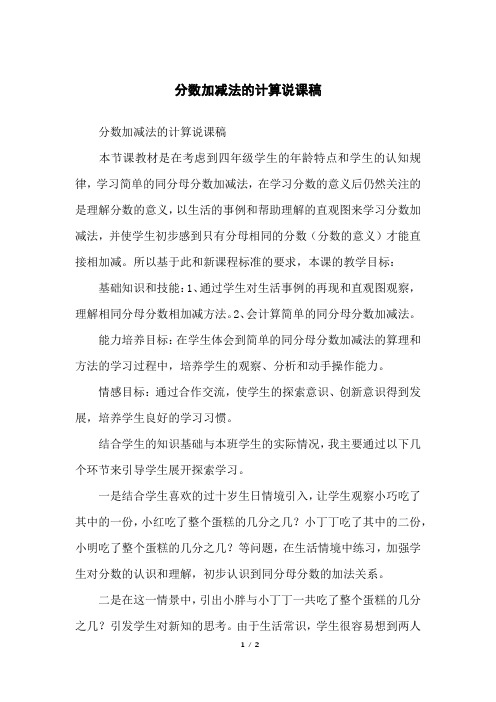 分数加减法的计算说课稿

分数加减法的计算说课稿

本节课教材是在考虑到四年级学生的年龄特点和学生的认知规律，学习简单的同分母分数加减法，在学习分数的意义后仍然关注的是理解分数的意义，以生活的事例和帮助理解的直观图来学习分数加减法，并使学生初步感到只有分母相同的分数（分数的意义）才能直接相加减。所以基于此和新课程标准的要求，本课的教学目标：

基础知识和技能：1、通过学生对生活事例的再现和直观图观察，理解相同分母分数相加减方法。2、会计算简单的同分母分数加减法。

能力培养目标：在学生体会到简单的同分母分数加减法的算理和方法的学习过程中，培养学生的观察、分析和动手操作能力。

情感目标：通过合作交流，使学生的探索意识、创新意识得到发展，培养学生良好的学习习惯。

结合学生的知识基础与本班学生的实际情况，我主要通过以下几个环节来引导学生展开探索学习。

一是结合学生喜欢的过十岁生日情境引入，让学生观察小巧吃了其中的一份，小红吃了整个蛋糕的几分之几？小丁丁吃了其中的二份，小明吃了整个蛋糕的几分之几？等问题，在生活情境中练习，加强学生对分数的认识和理解，初步认识到同分母分数的加法关系。

二是在这一情景中，引出小胖与小丁丁一共吃了整个蛋糕的几分之几？引发学生对新知的思考。由于生活常识，学生很容易想到两人

1 / 2